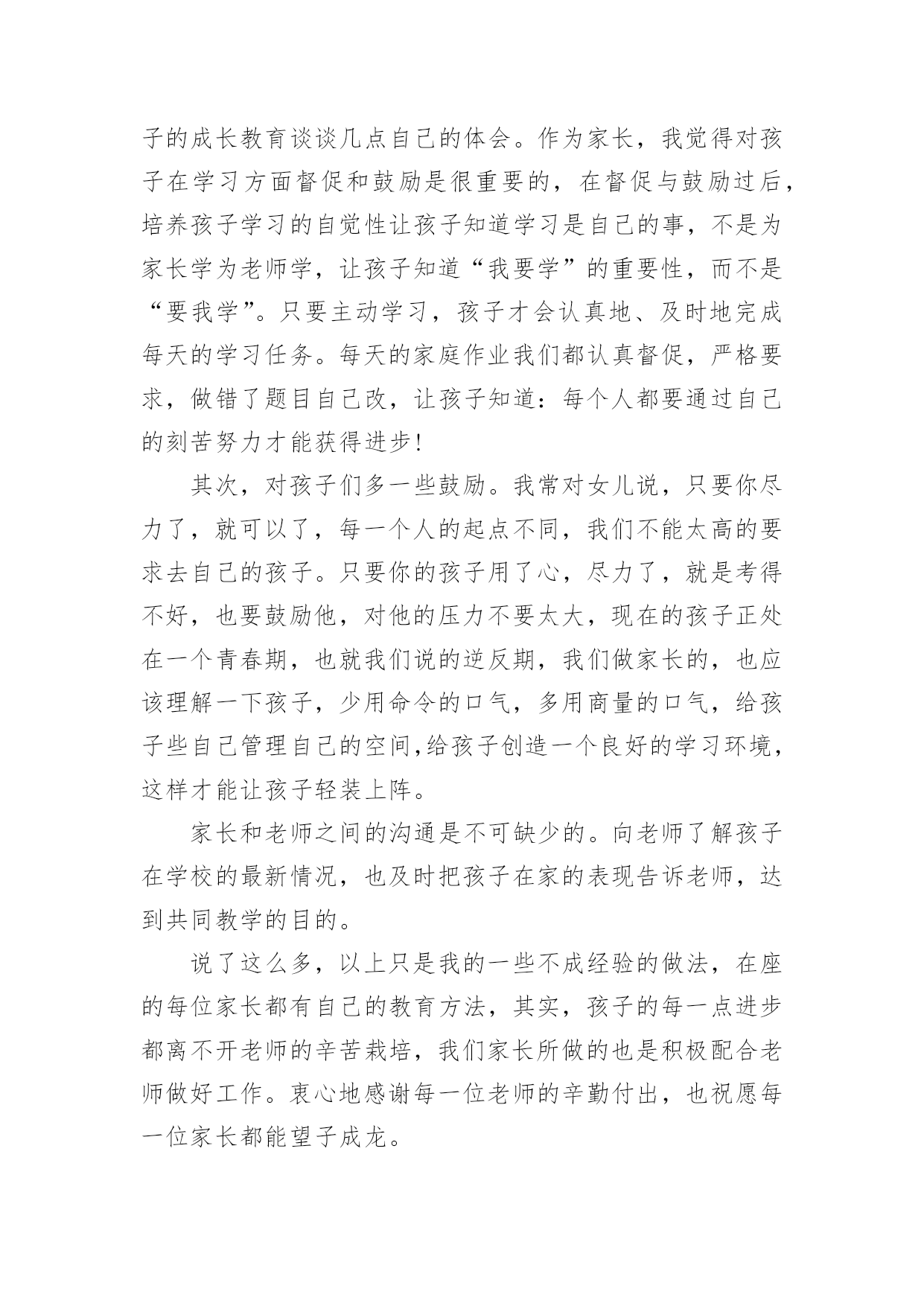 子的成长教育谈谈几点自己的体会。作为家长，我觉得对孩子在学习方面督促和鼓励是很重要的，在督促与鼓励过后，培养孩子学习的自觉性让孩子知道学习是自己的事，不是为家长学为老师学，让孩子知道“我要学”的重要性，而不是“要我学”。只要主动学习，孩子才会认真地、及时地完成每天的学习任务。每天的家庭作业我们都认真督促，严格要求，做错了题目自己改，让孩子知道：每个人都要通过自己的刻苦努力才能获得进步！

其次，对孩子们多一些鼓励。我常对女儿说，只要你尽力了，就可以了，每一个人的起点不同，我们不能太高的要求去自己的孩子。只要你的孩子用了心，尽力了，就是考得不好，也要鼓励他，对他的压力不要太大，现在的孩子正处在一个青春期，也就我们说的逆反期，我们做家长的，也应该理解一下孩子，少用命令的口气，多用商量的口气，给孩子些自己管理自己的空间,给孩子创造一个良好的学习环境，这样才能让孩子轻装上阵。

家长和老师之间的沟通是不可缺少的。向老师了解孩子在学校的最新情况，也及时把孩子在家的表现告诉老师，达到共同教学的目的。

说了这么多，以上只是我的一些不成经验的做法，在座的每位家长都有自己的教育方法，其实，孩子的每一点进步都离不开老师的辛苦栽培，我们家长所做的也是积极配合老师做好工作。衷心地感谢每一位老师的辛勤付出，也祝愿每一位家长都能望子成龙。